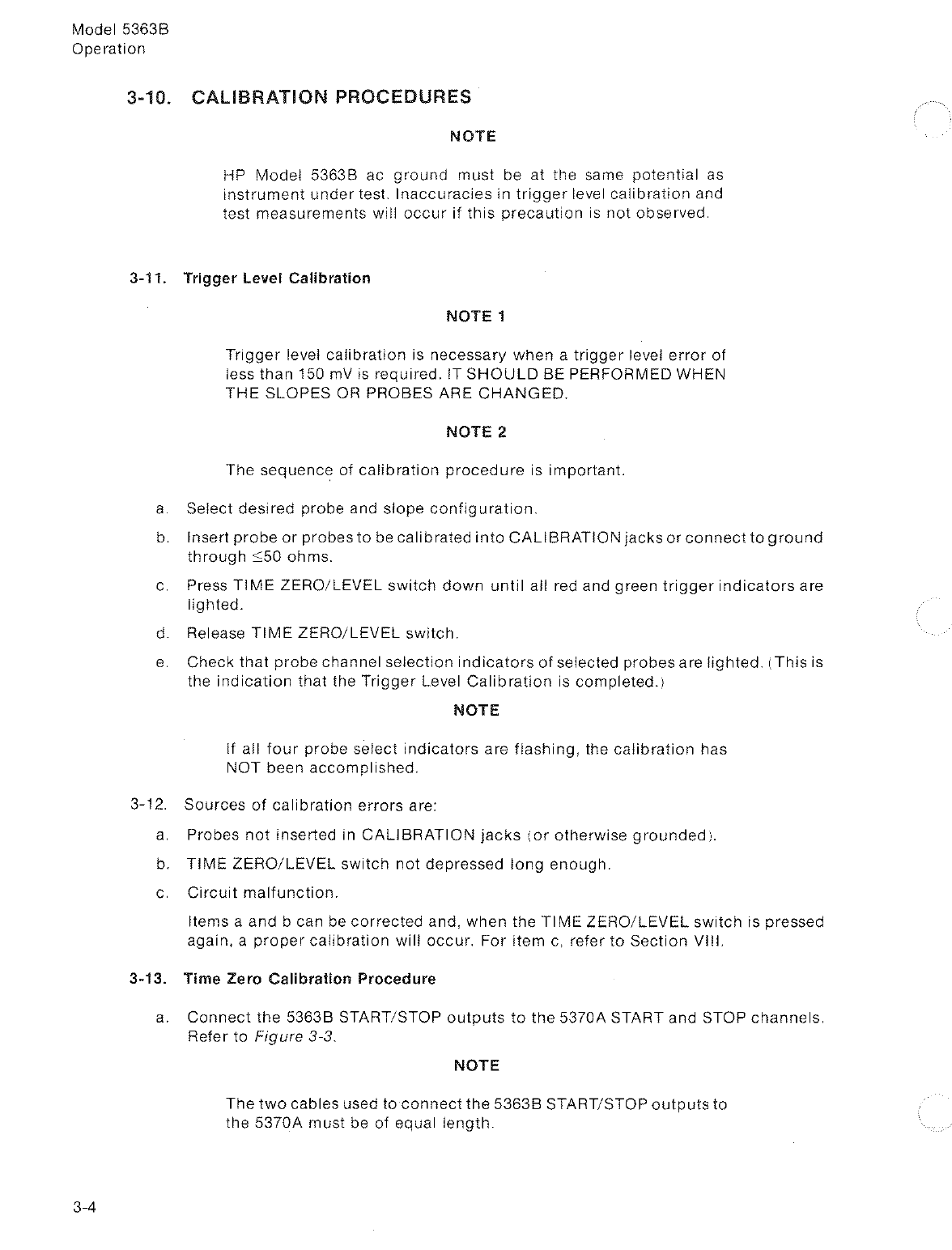 Model 5363B
Operation

3-10. CALIBRATION PROCEDURES

NOTE

HP Model 5363B ac ground must be at the same potential as instrument under test. Inaccuracies in trigger level calibration and test measurements will occur if this precaution is not observed.

3-11. Trigger Level Calibration

NOTE 1

Trigger level calibration is necessary when a trigger level error of less than 150 mV is required. IT SHOULD BE PERFORMED WHEN THE SLOPES OR PROBES ARE CHANGED.

NOTE 2

The sequence of calibration procedure is important.

a. Select desired probe and slope configuration.

b. Insert probe or probes to be calibrated into CALIBRATION jacks or connect to ground through $\leq$50 ohms.

c. Press TIME ZERO/LEVEL switch down until all red and green trigger indicators are lighted.

d. Release TIME ZERO/LEVEL switch.

e. Check that probe channel selection indicators of selected probes are lighted. (This is the indication that the Trigger Level Calibration is completed.)

NOTE

If all four probe select indicators are flashing, the calibration has NOT been accomplished.

3-12. Sources of calibration errors are:

a. Probes not inserted in CALIBRATION jacks (or otherwise grounded).

b. TIME ZERO/LEVEL switch not depressed long enough.

c. Circuit malfunction.

Items a and b can be corrected and, when the TIME ZERO/LEVEL switch is pressed again, a proper calibration will occur. For item c, refer to Section VIII.

3-13. Time Zero Calibration Procedure

a. Connect the 5363B START/STOP outputs to the 5370A START and STOP channels. Refer to Figure 3-3.

NOTE

The two cables used to connect the 5363B START/STOP outputs to the 5370A must be of equal length.

3-4